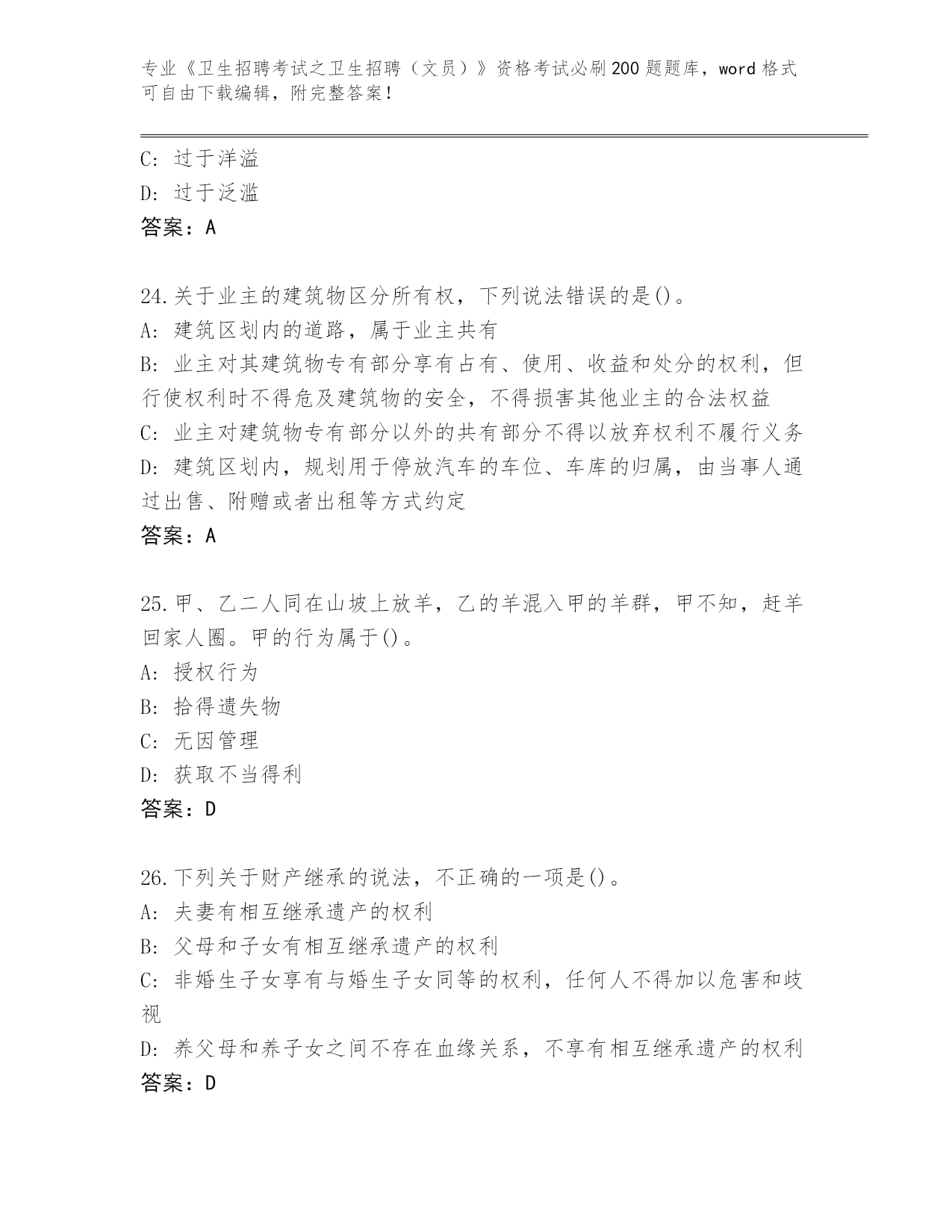 专业《卫生招聘考试之卫生招聘（文员）》资格考试必刷200题题库，word格式可自由下载编辑，附完整答案！

C: 过于洋溢
D: 过于泛滥
答案：A

24.关于业主的建筑物区分所有权，下列说法错误的是()。
A: 建筑区划内的道路，属于业主共有
B: 业主对其建筑物专有部分享有占有、使用、收益和处分的权利，但行使权利时不得危及建筑物的安全，不得损害其他业主的合法权益
C: 业主对建筑物专有部分以外的共有部分不得以放弃权利不履行义务
D: 建筑区划内，规划用于停放汽车的车位、车库的归属，由当事人通过出售、附赠或者出租等方式约定
答案：A

25.甲、乙二人同在山坡上放羊，乙的羊混入甲的羊群，甲不知，赶羊回家人圈。甲的行为属于()。
A: 授权行为
B: 拾得遗失物
C: 无因管理
D: 获取不当得利
答案：D

26.下列关于财产继承的说法，不正确的一项是()。
A: 夫妻有相互继承遗产的权利
B: 父母和子女有相互继承遗产的权利
C: 非婚生子女享有与婚生子女同等的权利，任何人不得加以危害和歧视
D: 养父母和养子女之间不存在血缘关系，不享有相互继承遗产的权利
答案：D